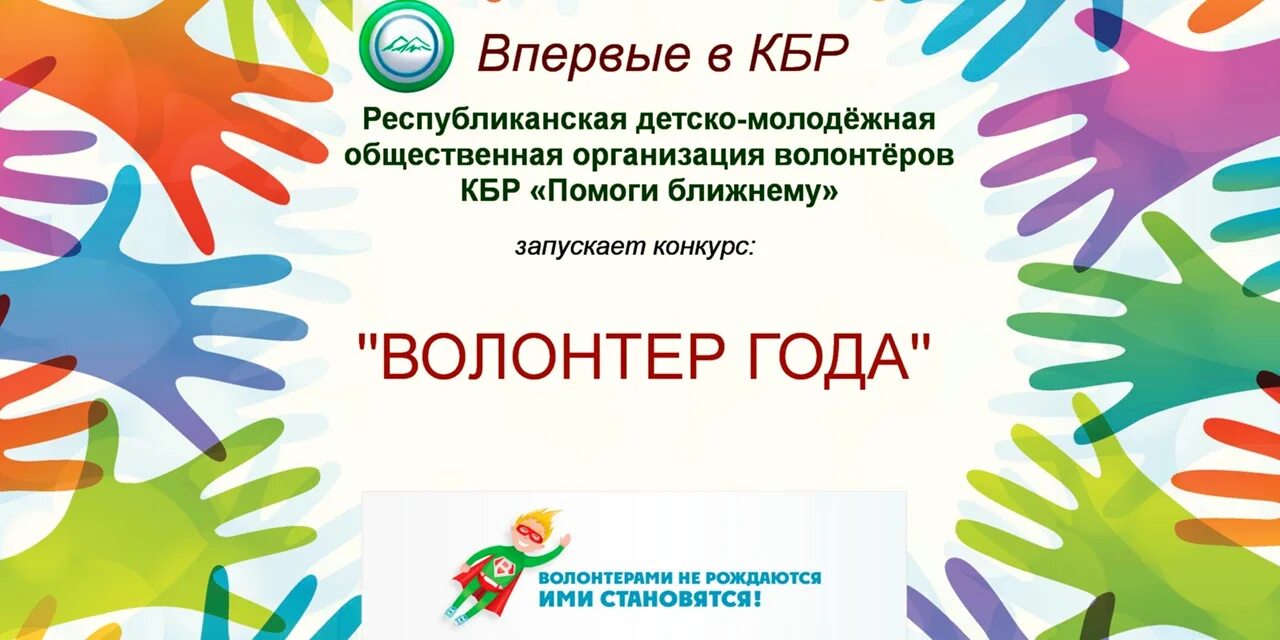 Впервые в КБР

Республиканская детско-молодёжная общественная организация волонтёров КБР «Помоги ближнему»

запускает конкурс:

"ВОЛОНТЕР ГОДА"

ВОЛОНТЕРАМИ НЕ РОЖДАЮТСЯ
ИМИ СТАНОВЯТСЯ!